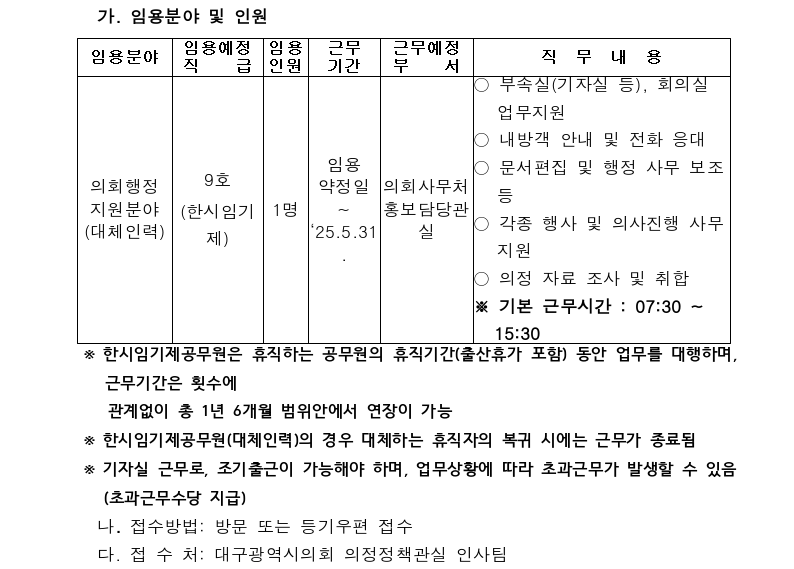 가. 임용분야 및 인원

| 임용분야 | 임용예정 직 급 | 임용 인원 | 근무 기간 | 근무예정 부 서 | 직 무 내 용 |
|---|---|---|---|---|---|
| 의회행정 지원분야 (대체인력) | 9호 (한시임기제) | 1명 | 임용 약정일 ~ ‘25.5.31. | 의회사무처 홍보담당관실 | ○ 부속실(기자실 등), 회의실 업무지원 ○ 내방객 안내 및 전화 응대 ○ 문서편집 및 행정 사무 보조 등 ○ 각종 행사 및 의사진행 사무 지원 ○ 의정 자료 조사 및 취합 ※ 기본 근무시간 : 07:30 ~ 15:30 |

※ 한시임기제공무원은 휴직하는 공무원의 휴직기간(출산휴가 포함) 동안 업무를 대행하며, 근무기간은 횟수에
관계없이 총 1년 6개월 범위안에서 연장이 가능
※ 한시임기제공무원(대체인력)의 경우 대체하는 휴직자의 복귀 시에는 근무가 종료됨
※ 기자실 근무로, 조기출근이 가능해야 하며, 업무상황에 따라 초과근무가 발생할 수 있음 (초과근무수당 지급)

나. 접수방법: 방문 또는 등기우편 접수

다. 접 수 처: 대구광역시의회 의정정책관실 인사팀